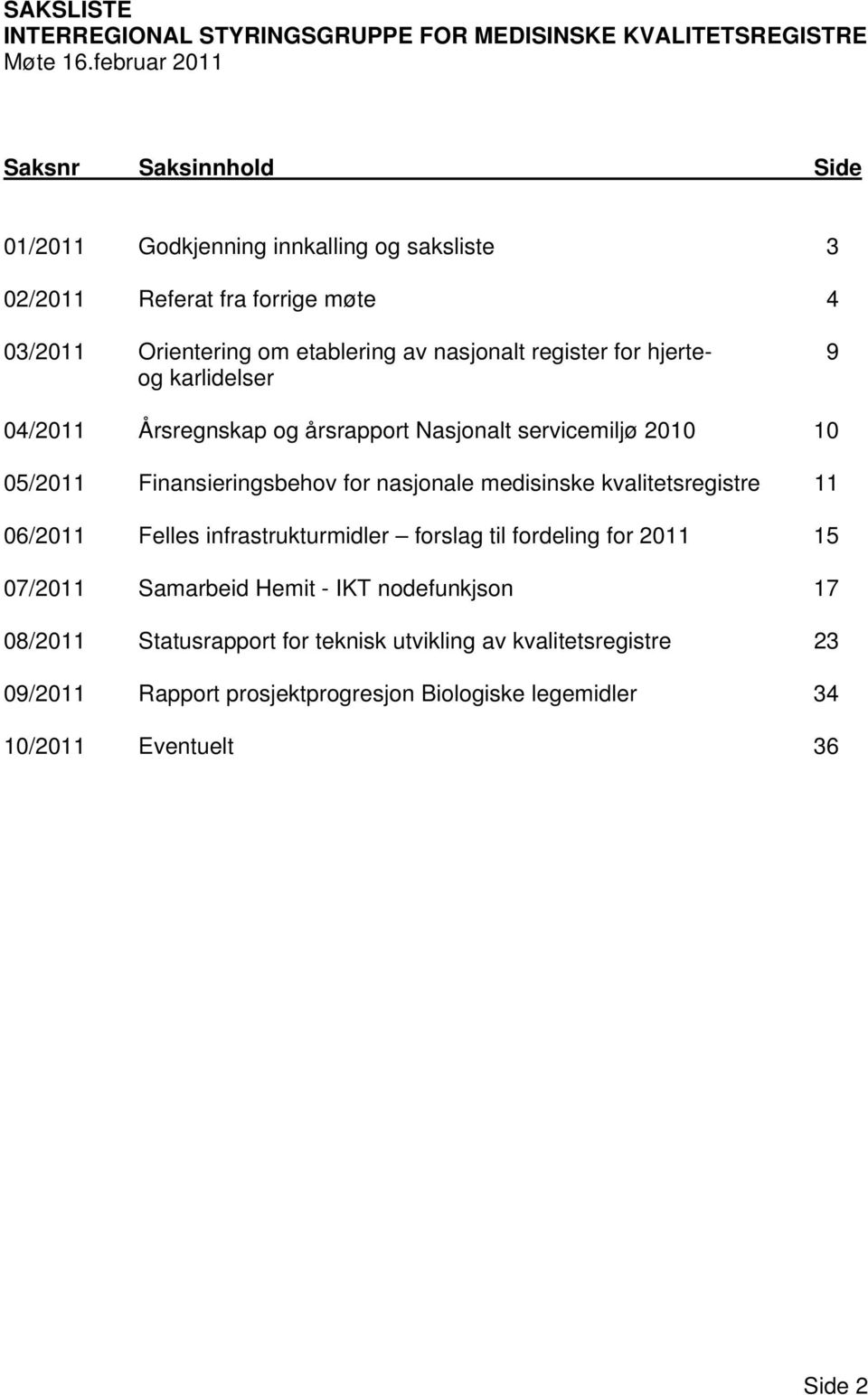 SAKSLISTE
INTERREGIONAL STYRINGSGRUPPE FOR MEDISINSKE KVALITETSREGISTRE
Møte 16.februar 2011

| Saksnr | Saksinnhold | Side |
|---|---|---|
| 01/2011 | Godkjenning innkalling og saksliste | 3 |
| 02/2011 | Referat fra forrige møte | 4 |
| 03/2011 | Orientering om etablering av nasjonalt register for hjerte- og karlidelser | 9 |
| 04/2011 | Årsregnskap og årsrapport Nasjonalt servicemiljø 2010 | 10 |
| 05/2011 | Finansieringsbehov for nasjonale medisinske kvalitetsregistre | 11 |
| 06/2011 | Felles infrastrukturmidler – forslag til fordeling for 2011 | 15 |
| 07/2011 | Samarbeid Hemit - IKT nodefunkjson | 17 |
| 08/2011 | Statusrapport for teknisk utvikling av kvalitetsregistre | 23 |
| 09/2011 | Rapport prosjektprogresjon Biologiske legemidler | 34 |
| 10/2011 | Eventuelt | 36 |

Side 2